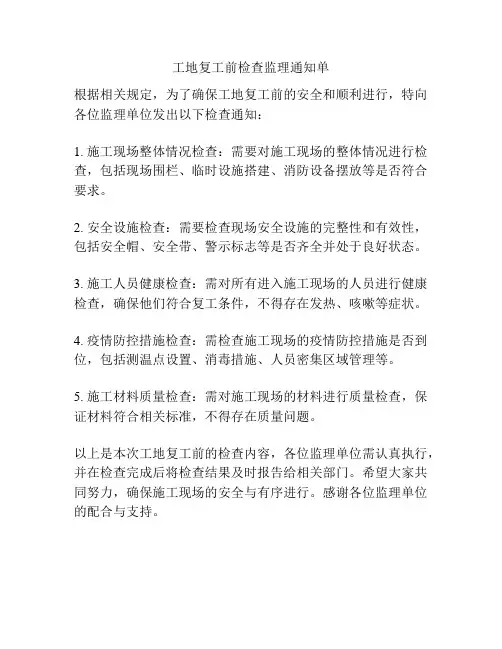 工地复工前检查监理通知单

根据相关规定，为了确保工地复工前的安全和顺利进行，特向各位监理单位发出以下检查通知：

1. 施工现场整体情况检查：需要对施工现场的整体情况进行检查，包括现场围栏、临时设施搭建、消防设备摆放等是否符合要求。

2. 安全设施检查：需要检查现场安全设施的完整性和有效性，包括安全帽、安全带、警示标志等是否齐全并处于良好状态。

3. 施工人员健康检查：需对所有进入施工现场的人员进行健康检查，确保他们符合复工条件，不得存在发热、咳嗽等症状。

4. 疫情防控措施检查：需检查施工现场的疫情防控措施是否到位，包括测温点设置、消毒措施、人员密集区域管理等。

5. 施工材料质量检查：需对施工现场的材料进行质量检查，保证材料符合相关标准，不得存在质量问题。

以上是本次工地复工前的检查内容，各位监理单位需认真执行，并在检查完成后将检查结果及时报告给相关部门。希望大家共同努力，确保施工现场的安全与有序进行。感谢各位监理单位的配合与支持。